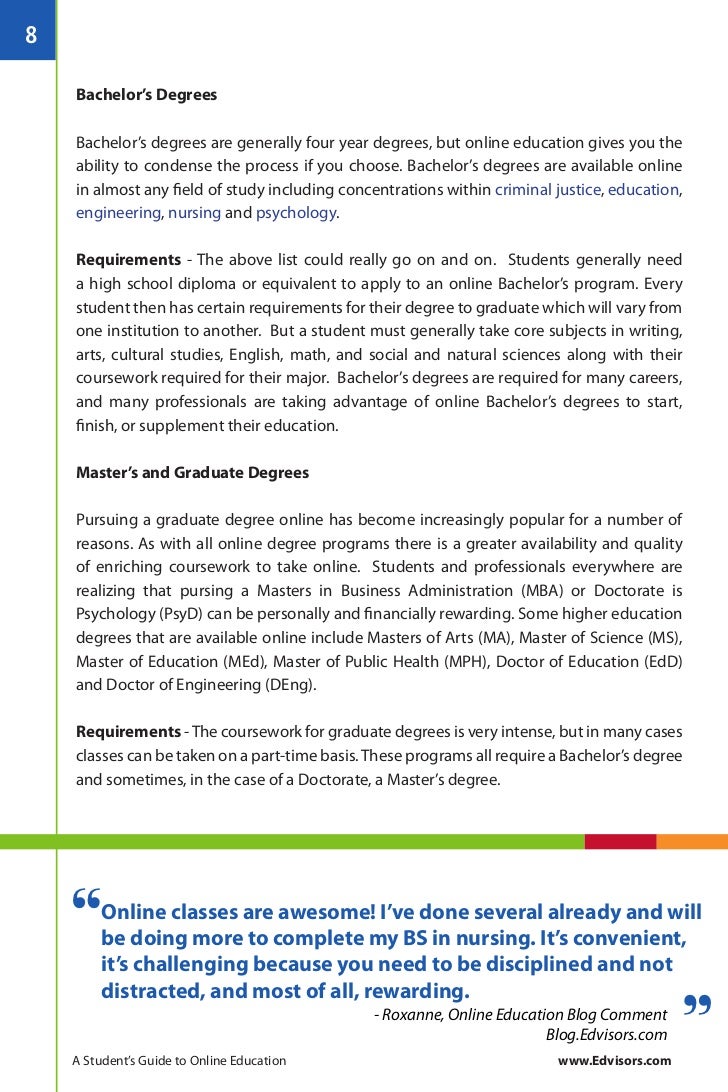 8

Bachelor's Degrees

Bachelor's degrees are generally four year degrees, but online education gives you the ability to condense the process if you choose. Bachelor's degrees are available online in almost any field of study including concentrations within criminal justice, education, engineering, nursing and psychology.

Requirements - The above list could really go on and on. Students generally need a high school diploma or equivalent to apply to an online Bachelor's program. Every student then has certain requirements for their degree to graduate which will vary from one institution to another. But a student must generally take core subjects in writing, arts, cultural studies, English, math, and social and natural sciences along with their coursework required for their major. Bachelor's degrees are required for many careers, and many professionals are taking advantage of online Bachelor's degrees to start, finish, or supplement their education.

Master's and Graduate Degrees

Pursuing a graduate degree online has become increasingly popular for a number of reasons. As with all online degree programs there is a greater availability and quality of enriching coursework to take online. Students and professionals everywhere are realizing that pursing a Masters in Business Administration (MBA) or Doctorate is Psychology (PsyD) can be personally and financially rewarding. Some higher education degrees that are available online include Masters of Arts (MA), Master of Science (MS), Master of Education (MEd), Master of Public Health (MPH), Doctor of Education (EdD) and Doctor of Engineering (DEng).

Requirements - The coursework for graduate degrees is very intense, but in many cases classes can be taken on a part-time basis. These programs all require a Bachelor's degree and sometimes, in the case of a Doctorate, a Master's degree.

“Online classes are awesome! I've done several already and will be doing more to complete my BS in nursing. It's convenient, it's challenging because you need to be disciplined and not distracted, and most of all, rewarding.”

- Roxanne, Online Education Blog Comment
Blog.Edvisors.com

A Student's Guide to Online Education

www.Edvisors.com